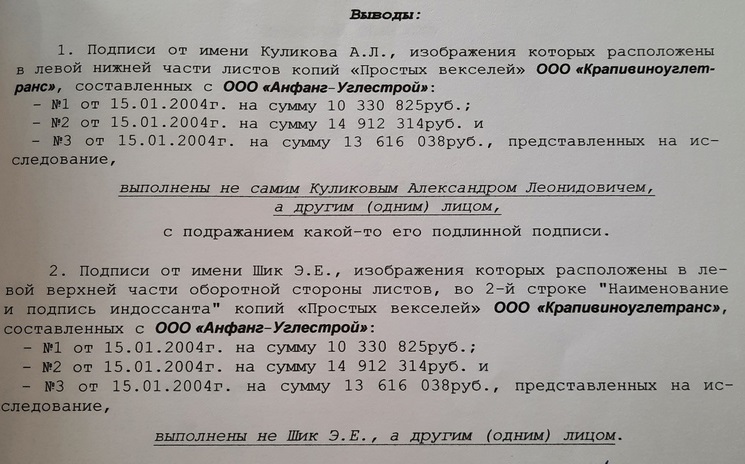 Выводы:

1. Подписи от имени Куликова А.Л., изображения которых расположены в левой нижней части листов копий «Простых векселей» ООО «Крапивиноуглетранс», составленных с ООО «Анфанг-Углестрой»:
- №1 от 15.01.2004г. на сумму 10 330 825руб.;
- №2 от 15.01.2004г. на сумму 14 912 314руб. и
- №3 от 15.01.2004г. на сумму 13 616 038руб., представленных на исследование,

выполнены не самим Куликовым Александром Леонидовичем, а другим (одним) лицом,

с подражанием какой-то его подлинной подписи.

2. Подписи от имени Шик Э.Е., изображения которых расположены в левой верхней части оборотной стороны листов, во 2-й строке "Наименование и подпись индоссанта" копий «Простых векселей» ООО «Крапивиноуглетранс», составленных с ООО «Анфанг-Углестрой»:
- №1 от 15.01.2004г. на сумму 10 330 825руб.;
- №2 от 15.01.2004г. на сумму 14 912 314руб. и
- №3 от 15.01.2004г. на сумму 13 616 038руб., представленных на исследование,

выполнены не Шик Э.Е., а другим (одним) лицом.